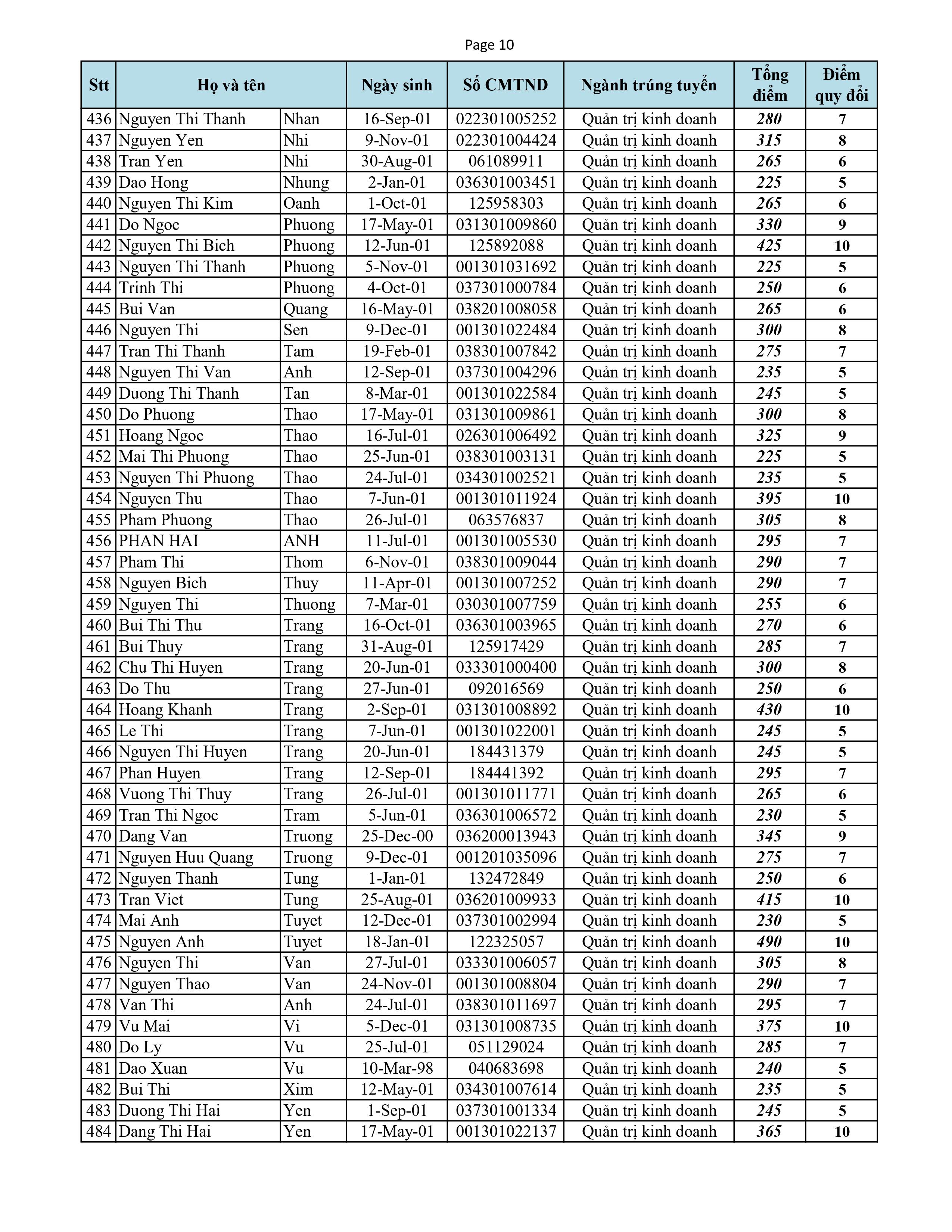 Page 10

| Stt | Họ và tên | | Ngày sinh | Số CMTND | Ngành trúng tuyển | Tổng điểm | Điểm quy đổi |
|---|---|---|---|---|---|---|---|
| 436 | Nguyen Thi Thanh | Nhan | 16-Sep-01 | 022301005252 | Quản trị kinh doanh | 280 | 7 |
| 437 | Nguyen Yen | Nhi | 9-Nov-01 | 022301004424 | Quản trị kinh doanh | 315 | 8 |
| 438 | Tran Yen | Nhi | 30-Aug-01 | 061089911 | Quản trị kinh doanh | 265 | 6 |
| 439 | Dao Hong | Nhung | 2-Jan-01 | 036301003451 | Quản trị kinh doanh | 225 | 5 |
| 440 | Nguyen Thi Kim | Oanh | 1-Oct-01 | 125958303 | Quản trị kinh doanh | 265 | 6 |
| 441 | Do Ngoc | Phuong | 17-May-01 | 031301009860 | Quản trị kinh doanh | 330 | 9 |
| 442 | Nguyen Thi Bich | Phuong | 12-Jun-01 | 125892088 | Quản trị kinh doanh | 425 | 10 |
| 443 | Nguyen Thi Thanh | Phuong | 5-Nov-01 | 001301031692 | Quản trị kinh doanh | 225 | 5 |
| 444 | Trinh Thi | Phuong | 4-Oct-01 | 037301000784 | Quản trị kinh doanh | 250 | 6 |
| 445 | Bui Van | Quang | 16-May-01 | 038201008058 | Quản trị kinh doanh | 265 | 6 |
| 446 | Nguyen Thi | Sen | 9-Dec-01 | 001301022484 | Quản trị kinh doanh | 300 | 8 |
| 447 | Tran Thi Thanh | Tam | 19-Feb-01 | 038301007842 | Quản trị kinh doanh | 275 | 7 |
| 448 | Nguyen Thi Van | Anh | 12-Sep-01 | 037301004296 | Quản trị kinh doanh | 235 | 5 |
| 449 | Duong Thi Thanh | Tan | 8-Mar-01 | 001301022584 | Quản trị kinh doanh | 245 | 5 |
| 450 | Do Phuong | Thao | 17-May-01 | 031301009861 | Quản trị kinh doanh | 300 | 8 |
| 451 | Hoang Ngoc | Thao | 16-Jul-01 | 026301006492 | Quản trị kinh doanh | 325 | 9 |
| 452 | Mai Thi Phuong | Thao | 25-Jun-01 | 038301003131 | Quản trị kinh doanh | 225 | 5 |
| 453 | Nguyen Thi Phuong | Thao | 24-Jul-01 | 034301002521 | Quản trị kinh doanh | 235 | 5 |
| 454 | Nguyen Thu | Thao | 7-Jun-01 | 001301011924 | Quản trị kinh doanh | 395 | 10 |
| 455 | Pham Phuong | Thao | 26-Jul-01 | 063576837 | Quản trị kinh doanh | 305 | 8 |
| 456 | PHAN HAI | ANH | 11-Jul-01 | 001301005530 | Quản trị kinh doanh | 295 | 7 |
| 457 | Pham Thi | Thom | 6-Nov-01 | 038301009044 | Quản trị kinh doanh | 290 | 7 |
| 458 | Nguyen Bich | Thuy | 11-Apr-01 | 001301007252 | Quản trị kinh doanh | 290 | 7 |
| 459 | Nguyen Thi | Thuong | 7-Mar-01 | 030301007759 | Quản trị kinh doanh | 255 | 6 |
| 460 | Bui Thi Thu | Trang | 16-Oct-01 | 036301003965 | Quản trị kinh doanh | 270 | 6 |
| 461 | Bui Thuy | Trang | 31-Aug-01 | 125917429 | Quản trị kinh doanh | 285 | 7 |
| 462 | Chu Thi Huyen | Trang | 20-Jun-01 | 033301000400 | Quản trị kinh doanh | 300 | 8 |
| 463 | Do Thu | Trang | 27-Jun-01 | 092016569 | Quản trị kinh doanh | 250 | 6 |
| 464 | Hoang Khanh | Trang | 2-Sep-01 | 031301008892 | Quản trị kinh doanh | 430 | 10 |
| 465 | Le Thi | Trang | 7-Jun-01 | 001301022001 | Quản trị kinh doanh | 245 | 5 |
| 466 | Nguyen Thi Huyen | Trang | 20-Jun-01 | 184431379 | Quản trị kinh doanh | 245 | 5 |
| 467 | Phan Huyen | Trang | 12-Sep-01 | 184441392 | Quản trị kinh doanh | 295 | 7 |
| 468 | Vuong Thi Thuy | Trang | 26-Jul-01 | 001301011771 | Quản trị kinh doanh | 265 | 6 |
| 469 | Tran Thi Ngoc | Tram | 5-Jun-01 | 036301006572 | Quản trị kinh doanh | 230 | 5 |
| 470 | Dang Van | Truong | 25-Dec-00 | 036200013943 | Quản trị kinh doanh | 345 | 9 |
| 471 | Nguyen Huu Quang | Truong | 9-Dec-01 | 001201035096 | Quản trị kinh doanh | 275 | 7 |
| 472 | Nguyen Thanh | Tung | 1-Jan-01 | 132472849 | Quản trị kinh doanh | 250 | 6 |
| 473 | Tran Viet | Tung | 25-Aug-01 | 036201009933 | Quản trị kinh doanh | 415 | 10 |
| 474 | Mai Anh | Tuyet | 12-Dec-01 | 037301002994 | Quản trị kinh doanh | 230 | 5 |
| 475 | Nguyen Anh | Tuyet | 18-Jan-01 | 122325057 | Quản trị kinh doanh | 490 | 10 |
| 476 | Nguyen Thi | Van | 27-Jul-01 | 033301006057 | Quản trị kinh doanh | 305 | 8 |
| 477 | Nguyen Thao | Van | 24-Nov-01 | 001301008804 | Quản trị kinh doanh | 290 | 7 |
| 478 | Van Thi | Anh | 24-Jul-01 | 038301011697 | Quản trị kinh doanh | 295 | 7 |
| 479 | Vu Mai | Vi | 5-Dec-01 | 031301008735 | Quản trị kinh doanh | 375 | 10 |
| 480 | Do Ly | Vu | 25-Jul-01 | 051129024 | Quản trị kinh doanh | 285 | 7 |
| 481 | Dao Xuan | Vu | 10-Mar-98 | 040683698 | Quản trị kinh doanh | 240 | 5 |
| 482 | Bui Thi | Xim | 12-May-01 | 034301007614 | Quản trị kinh doanh | 235 | 5 |
| 483 | Duong Thi Hai | Yen | 1-Sep-01 | 037301001334 | Quản trị kinh doanh | 245 | 5 |
| 484 | Dang Thi Hai | Yen | 17-May-01 | 001301022137 | Quản trị kinh doanh | 365 | 10 |